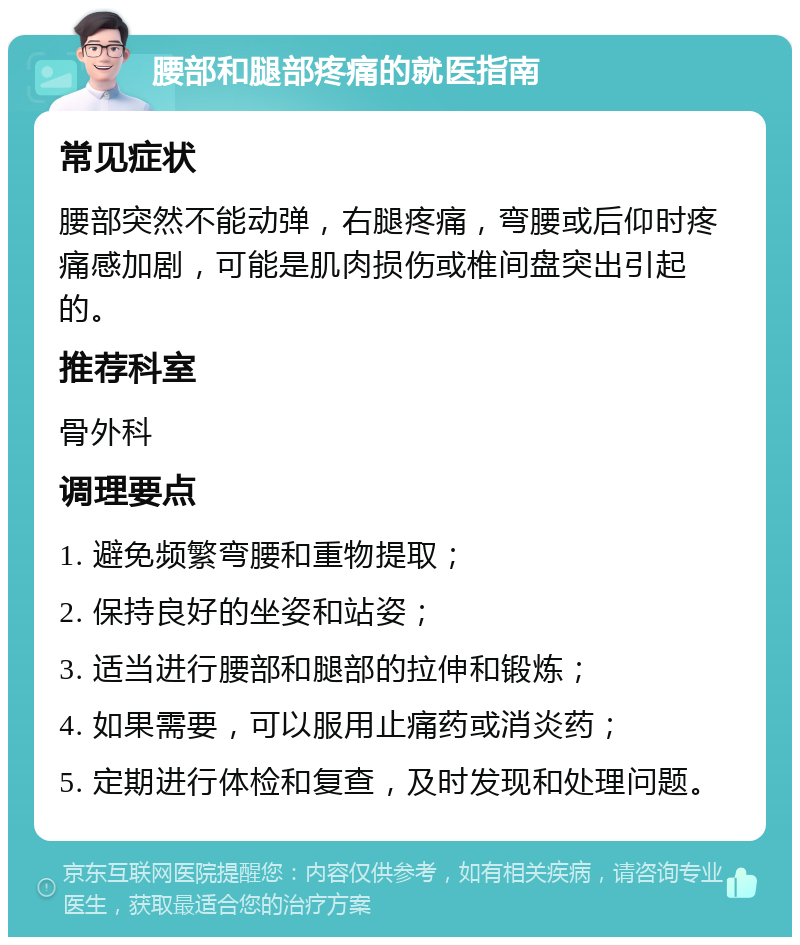 腰部和腿部疼痛的就医指南

常见症状

腰部突然不能动弹，右腿疼痛，弯腰或后仰时疼痛感加剧，可能是肌肉损伤或椎间盘突出引起的。

推荐科室

骨外科

调理要点

1. 避免频繁弯腰和重物提取；

2. 保持良好的坐姿和站姿；

3. 适当进行腰部和腿部的拉伸和锻炼；

4. 如果需要，可以服用止痛药或消炎药；

5. 定期进行体检和复查，及时发现和处理问题。

京东互联网医院提醒您：内容仅供参考，如有相关疾病，请咨询专业医生，获取最适合您的治疗方案